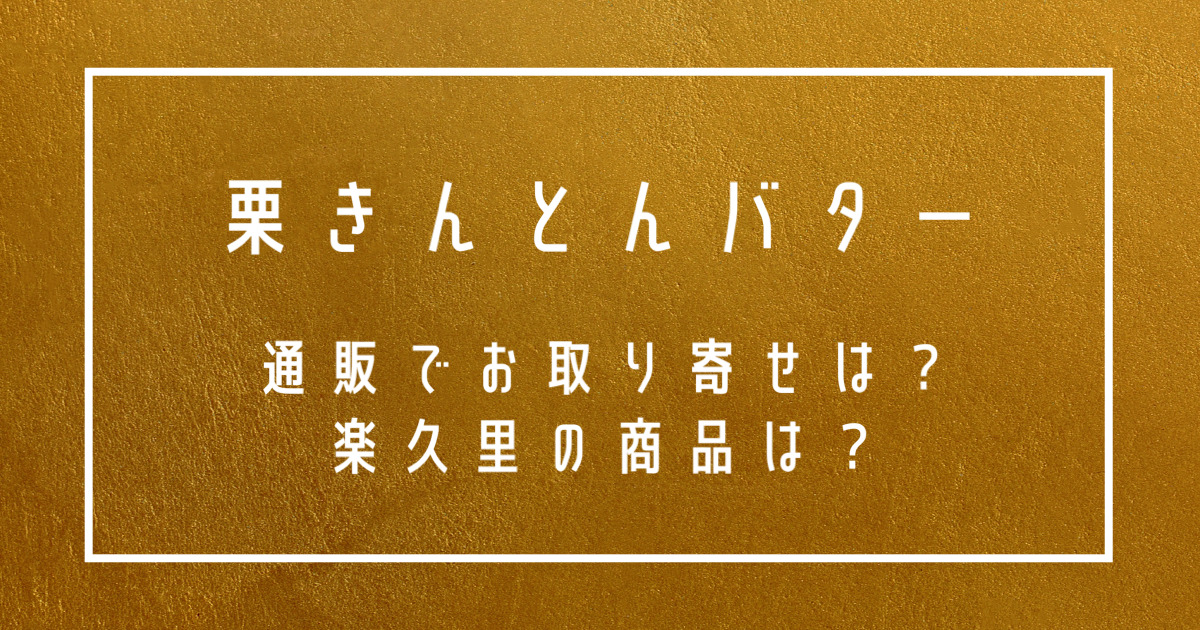 栗きんとんバター

通販でお取り寄せは？
楽久里の商品は？